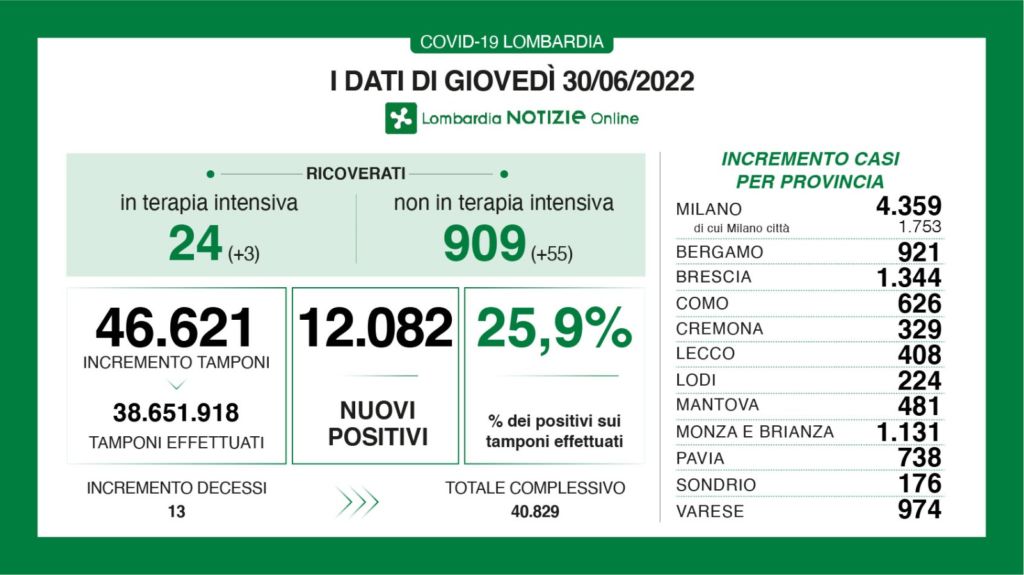 COVID-19 LOMBARDIA

I DATI DI GIOVEDÌ 30/06/2022

Lombardia NOTIZIE Online

RICOVERATI

in terapia intensiva
24 (+3)

non in terapia intensiva
909 (+55)

46.621
INCREMENTO TAMPONI

38.651.918
TAMPONI EFFETTUATI

12.082
NUOVI POSITIVI

25,9%
% dei positivi sui tamponi effettuati

INCREMENTO DECESSI
13

TOTALE COMPLESSIVO
40.829

INCREMENTO CASI PER PROVINCIA

| | |
|---|---|
| MILANO | 4.359 |
| di cui Milano città | 1.753 |
| BERGAMO | 921 |
| BRESCIA | 1.344 |
| COMO | 626 |
| CREMONA | 329 |
| LECCO | 408 |
| LODI | 224 |
| MANTOVA | 481 |
| MONZA E BRIANZA | 1.131 |
| PAVIA | 738 |
| SONDRIO | 176 |
| VARESE | 974 |